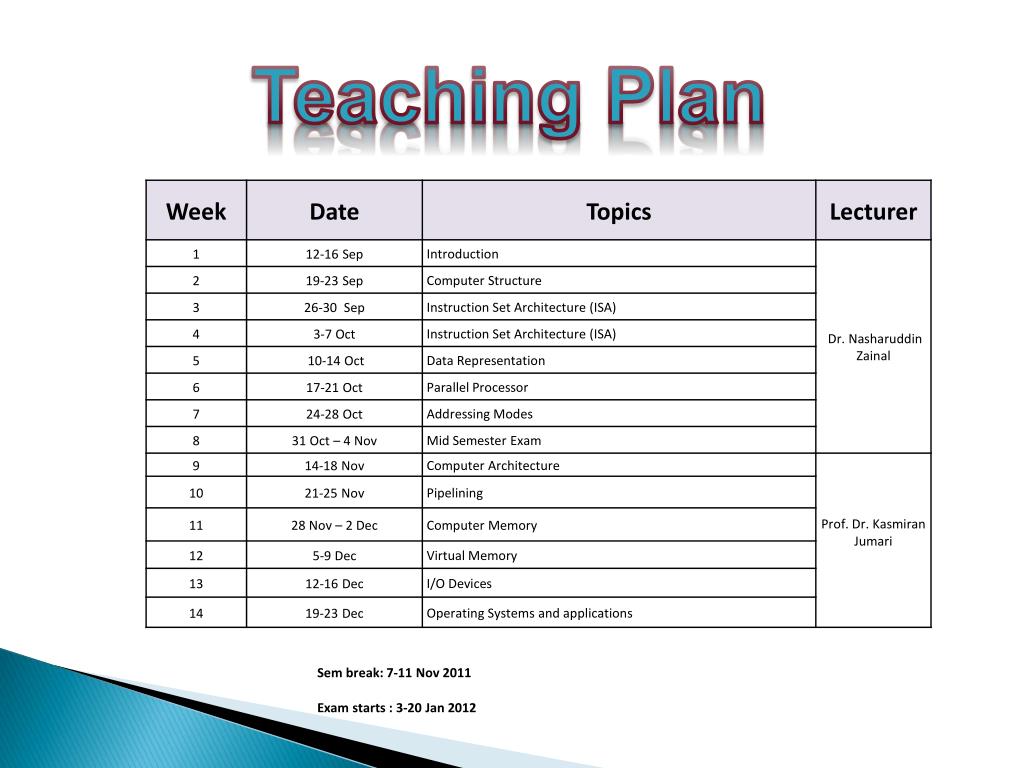 Teaching Plan

| Week | Date | Topics | Lecturer |
|---|---|---|---|
| 1 | 12-16 Sep | Introduction | Dr. Nasharuddin Zainal |
| 2 | 19-23 Sep | Computer Structure | |
| 3 | 26-30 Sep | Instruction Set Architecture (ISA) | |
| 4 | 3-7 Oct | Instruction Set Architecture (ISA) | |
| 5 | 10-14 Oct | Data Representation | |
| 6 | 17-21 Oct | Parallel Processor | |
| 7 | 24-28 Oct | Addressing Modes | |
| 8 | 31 Oct – 4 Nov | Mid Semester Exam | |
| 9 | 14-18 Nov | Computer Architecture | Prof. Dr. Kasmiran Jumari |
| 10 | 21-25 Nov | Pipelining | |
| 11 | 28 Nov – 2 Dec | Computer Memory | |
| 12 | 5-9 Dec | Virtual Memory | |
| 13 | 12-16 Dec | I/O Devices | |
| 14 | 19-23 Dec | Operating Systems and applications | |

Sem break: 7-11 Nov 2011

Exam starts : 3-20 Jan 2012